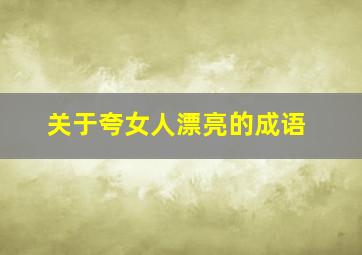 关于夸女人漂亮的成语